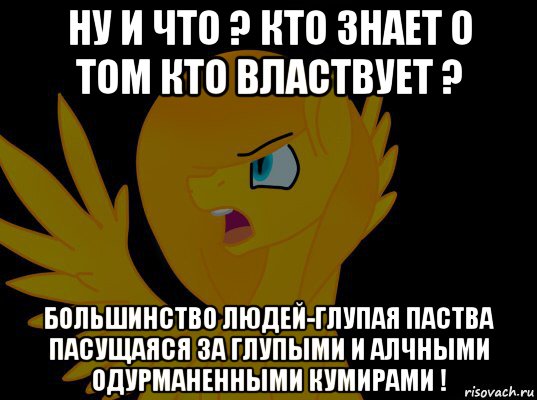 НУ И ЧТО ? КТО ЗНАЕТ О ТОМ КТО ВЛАСТВУЕТ ?

БОЛЬШИНСТВО ЛЮДЕЙ-ГЛУПАЯ ПАСТВА ПАСУЩАЯСЯ ЗА ГЛУПЫМИ И АЛЧНЫМИ ОДУРМАНЕННЫМИ КУМИРАМИ !

risovach.ru